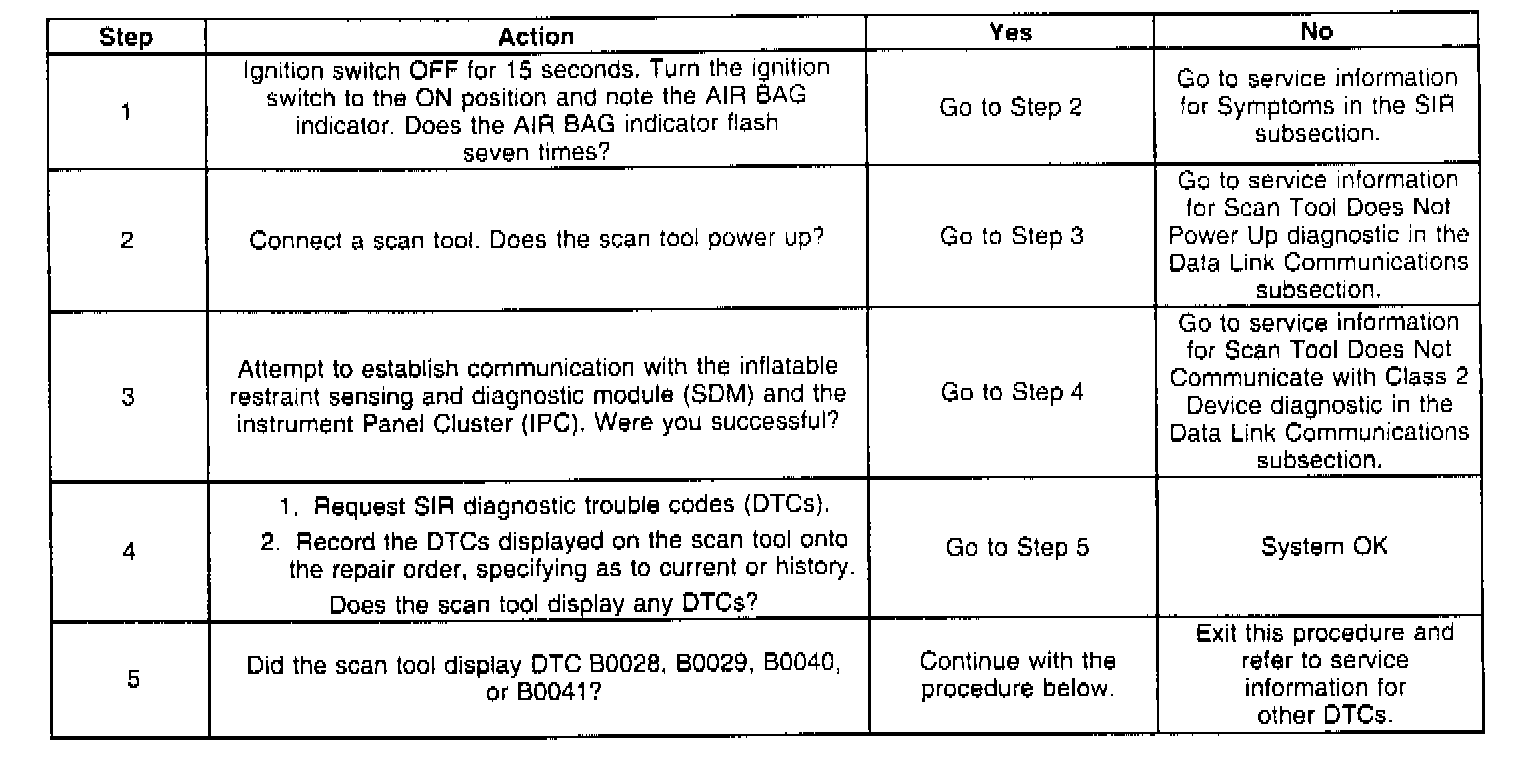 | Step | Action | Yes | No |
|---|---|---|---|
| 1 | Ignition switch OFF for 15 seconds. Turn the ignition switch to the ON position and note the AIR BAG indicator. Does the AIR BAG indicator flash seven times? | Go to Step 2 | Go to service information for Symptoms in the SIR subsection. |
| 2 | Connect a scan tool. Does the scan tool power up? | Go to Step 3 | Go to service information for Scan Tool Does Not Power Up diagnostic in the Data Link Communications subsection. |
| 3 | Attempt to establish communication with the inflatable restraint sensing and diagnostic module (SDM) and the instrument Panel Cluster (IPC). Were you successful? | Go to Step 4 | Go to service information for Scan Tool Does Not Communicate with Class 2 Device diagnostic in the Data Link Communications subsection. |
| 4 | 1. Request SIR diagnostic trouble codes (DTCs). 2. Record the DTCs displayed on the scan tool onto the repair order, specifying as to current or history. Does the scan tool display any DTCs? | Go to Step 5 | System OK |
| 5 | Did the scan tool display DTC B0028, B0029, B0040, or B0041? | Continue with the procedure below. | Exit this procedure and refer to service information for other DTCs. |